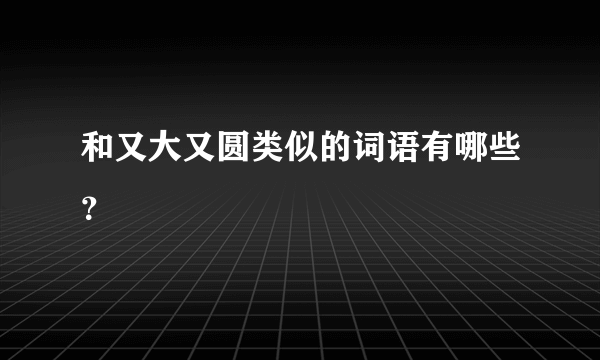 和又大又圆类似的词语有哪些？